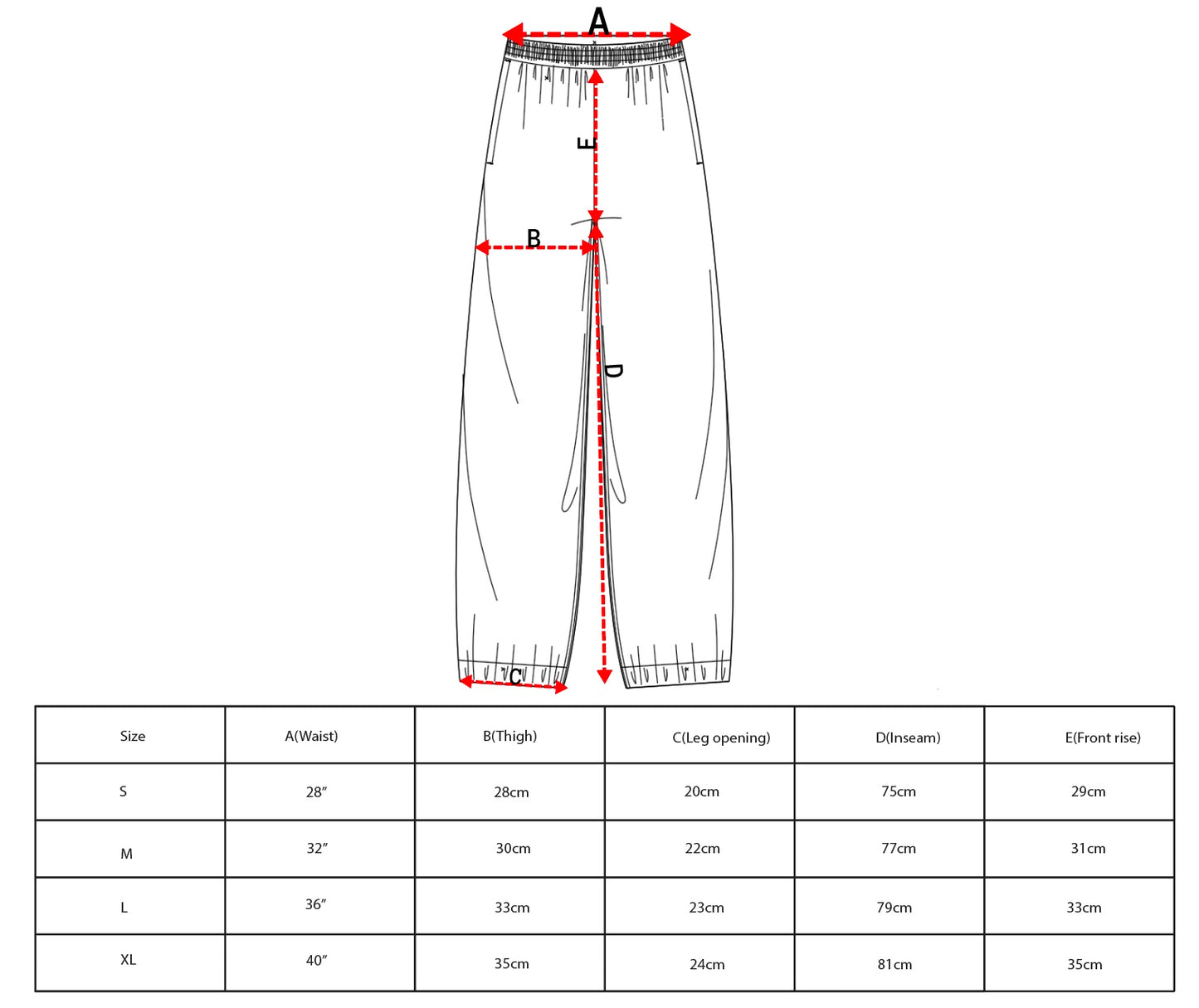 A

E

B

D

C

| Size | A(Waist) | B(Thigh) | C(Leg opening) | D(Inseam) | E(Front rise) |
|---|---|---|---|---|---|
| S | 28″ | 28cm | 20cm | 75cm | 29cm |
| M | 32″ | 30cm | 22cm | 77cm | 31cm |
| L | 36″ | 33cm | 23cm | 79cm | 33cm |
| XL | 40″ | 35cm | 24cm | 81cm | 35cm |